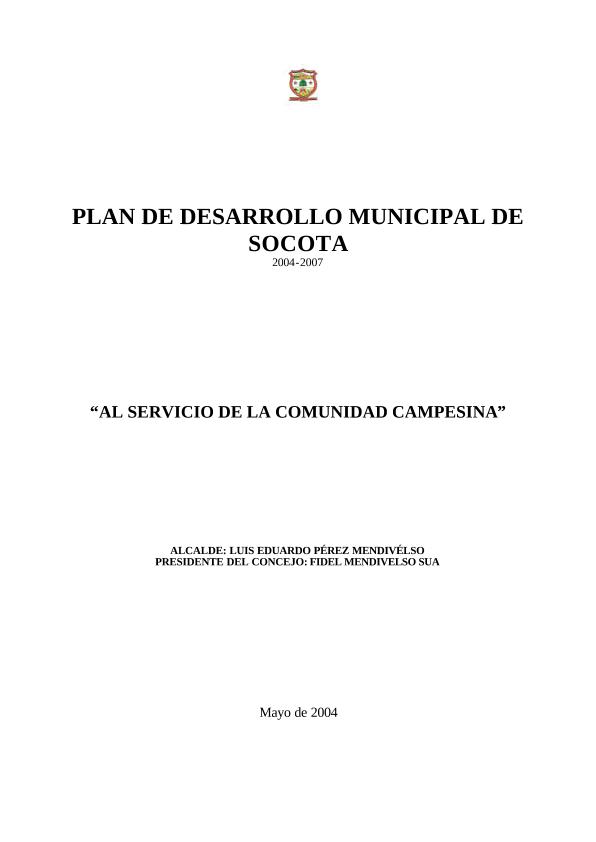 PLAN DE DESARROLLO MUNICIPAL DE SOCOTA
2004-2007

“AL SERVICIO DE LA COMUNIDAD CAMPESINA”

ALCALDE: LUIS EDUARDO PÉREZ MENDIVÉLSO
PRESIDENTE DEL CONCEJO: FIDEL MENDIVELSO SUA

Mayo de 2004